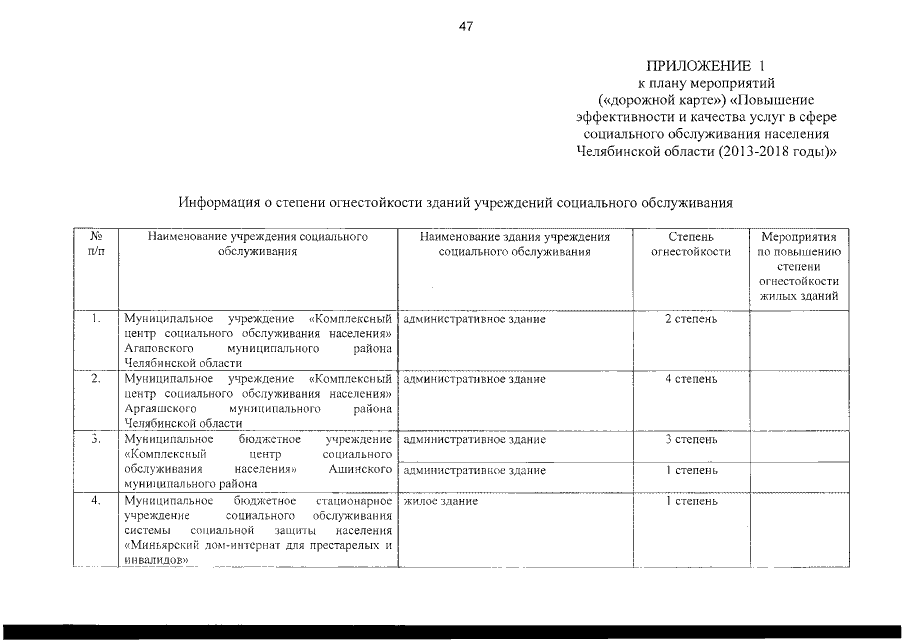 47

ПРИЛОЖЕНИЕ 1
к плану мероприятий («дорожной карте») «Повышение эффективности и качества услуг в сфере социального обслуживания населения Челябинской области (2013-2018 годы)»

Информация о степени огнестойкости зданий учреждений социального обслуживания

| № п/п | Наименование учреждения социального обслуживания | Наименование здания учреждения социального обслуживания | Степень огнестойкости | Мероприятия по повышению степени огнестойкости жилых зданий |
|---|---|---|---|---|
| 1. | Муниципальное учреждение «Комплексный центр социального обслуживания населения» Агаповского муниципального района Челябинской области | административное здание | 2 степень | |
| 2. | Муниципальное учреждение «Комплексный центр социального обслуживания населения» Аргаяшского муниципального района Челябинской области | административное здание | 4 степень | |
| 3. | Муниципальное бюджетное учреждение «Комплексный центр социального обслуживания населения» Ашинского муниципального района | административное здание | 3 степень | |
| | | административное здание | 1 степень | |
| 4. | Муниципальное бюджетное стационарное учреждение социального обслуживания системы социальной защиты населения «Миньярский дом-интернат для престарелых и инвалидов» | жилое здание | 1 степень | |